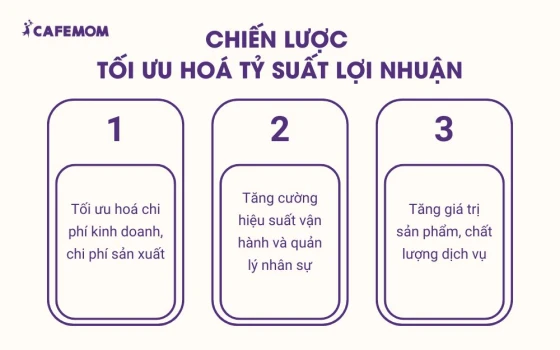 CAFEMOM

CHIẾN LƯỢC
TỐI ƯU HOÁ TỶ SUẤT LỢI NHUẬN

1

Tối ưu hoá chi phí kinh doanh, chi phí sản xuất

2

Tăng cường hiệu suất vận hành và quản lý nhân sự

3

Tăng giá trị sản phẩm, chất lượng dịch vụ